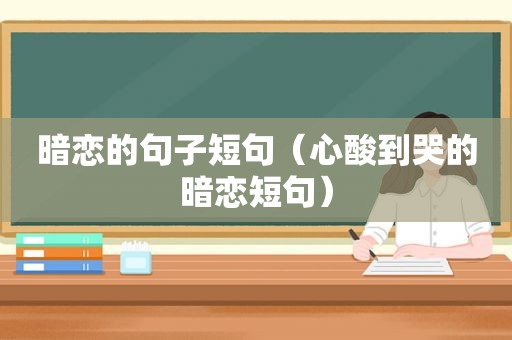 暗恋的句子短句（心酸到哭的暗恋短句）